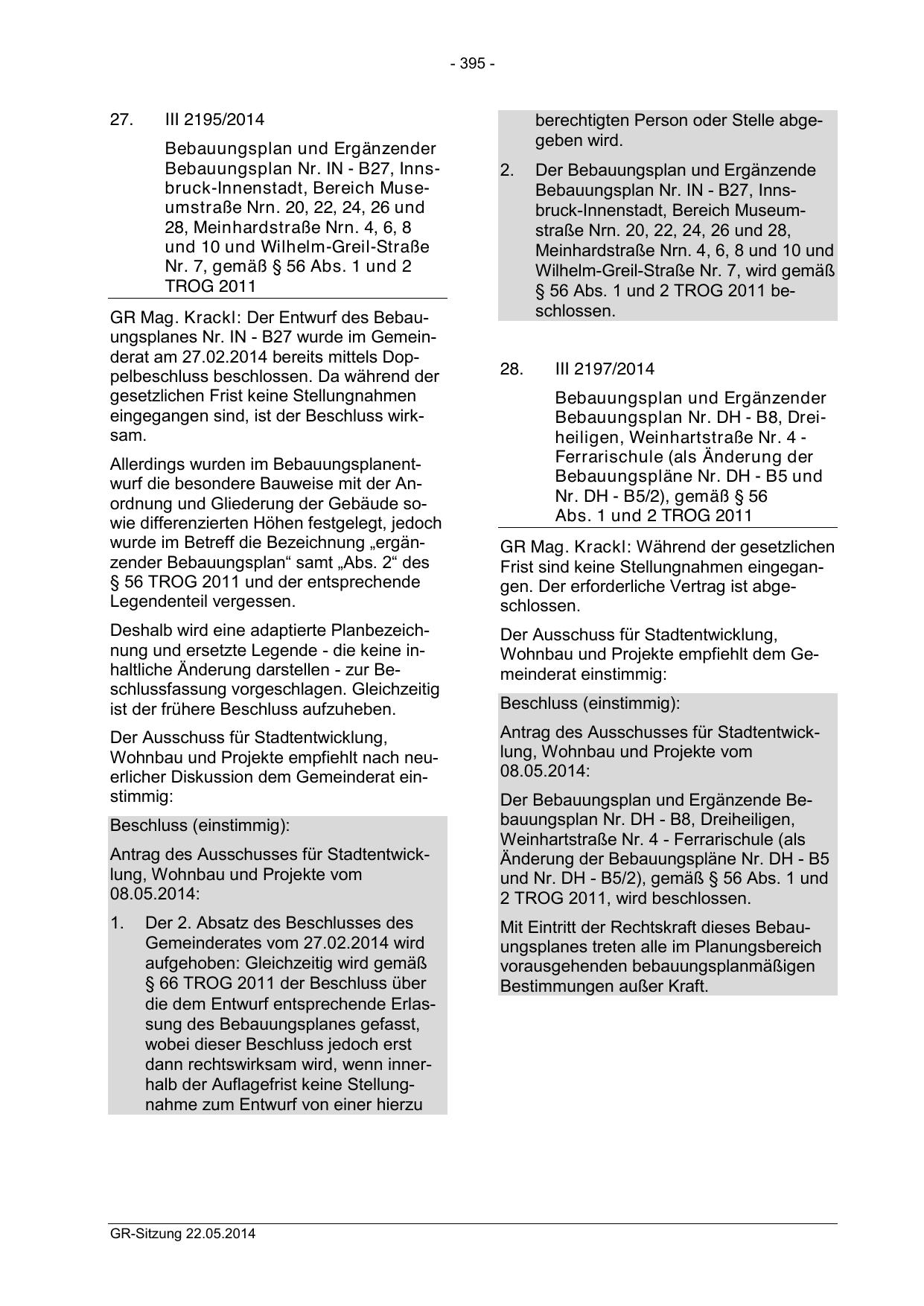 - 395 -

27. III 2195/2014

Bebauungsplan und Ergänzender Bebauungsplan Nr. IN - B27, Innsbruck-Innenstadt, Bereich Museumstraße Nrn. 20, 22, 24, 26 und 28, Meinhardstraße Nrn. 4, 6, 8 und 10 und Wilhelm-Greil-Straße Nr. 7, gemäß § 56 Abs. 1 und 2 TROG 2011

GR Mag. Krackl: Der Entwurf des Bebauungsplanes Nr. IN - B27 wurde im Gemeinderat am 27.02.2014 bereits mittels Doppelbeschluss beschlossen. Da während der gesetzlichen Frist keine Stellungnahmen eingegangen sind, ist der Beschluss wirksam.

Allerdings wurden im Bebauungsplanentwurf die besondere Bauweise mit der Anordnung und Gliederung der Gebäude sowie differenzierten Höhen festgelegt, jedoch wurde im Betreff die Bezeichnung „ergänzender Bebauungsplan“ samt „Abs. 2“ des § 56 TROG 2011 und der entsprechende Legendenteil vergessen.

Deshalb wird eine adaptierte Planbezeichnung und ersetzte Legende - die keine inhaltliche Änderung darstellen - zur Beschlussfassung vorgeschlagen. Gleichzeitig ist der frühere Beschluss aufzuheben.

Der Ausschuss für Stadtentwicklung, Wohnbau und Projekte empfiehlt nach neuerlicher Diskussion dem Gemeinderat einstimmig:

Beschluss (einstimmig):

Antrag des Ausschusses für Stadtentwicklung, Wohnbau und Projekte vom 08.05.2014:

1. Der 2. Absatz des Beschlusses des Gemeinderates vom 27.02.2014 wird aufgehoben: Gleichzeitig wird gemäß § 66 TROG 2011 der Beschluss über die dem Entwurf entsprechende Erlassung des Bebauungsplanes gefasst, wobei dieser Beschluss jedoch erst dann rechtswirksam wird, wenn innerhalb der Auflagefrist keine Stellungnahme zum Entwurf von einer hierzu berechtigten Person oder Stelle abgegeben wird.

2. Der Bebauungsplan und Ergänzende Bebauungsplan Nr. IN - B27, Innsbruck-Innenstadt, Bereich Museumstraße Nrn. 20, 22, 24, 26 und 28, Meinhardstraße Nrn. 4, 6, 8 und 10 und Wilhelm-Greil-Straße Nr. 7, wird gemäß § 56 Abs. 1 und 2 TROG 2011 beschlossen.

28. III 2197/2014

Bebauungsplan und Ergänzender Bebauungsplan Nr. DH - B8, Dreiheiligen, Weinhartstraße Nr. 4 - Ferrarischule (als Änderung der Bebauungspläne Nr. DH - B5 und Nr. DH - B5/2), gemäß § 56 Abs. 1 und 2 TROG 2011

GR Mag. Krackl: Während der gesetzlichen Frist sind keine Stellungnahmen eingegangen. Der erforderliche Vertrag ist abgeschlossen.

Der Ausschuss für Stadtentwicklung, Wohnbau und Projekte empfiehlt dem Gemeinderat einstimmig:

Beschluss (einstimmig):

Antrag des Ausschusses für Stadtentwicklung, Wohnbau und Projekte vom 08.05.2014:

Der Bebauungsplan und Ergänzende Bebauungsplan Nr. DH - B8, Dreiheiligen, Weinhartstraße Nr. 4 - Ferrarischule (als Änderung der Bebauungspläne Nr. DH - B5 und Nr. DH - B5/2), gemäß § 56 Abs. 1 und 2 TROG 2011, wird beschlossen.

Mit Eintritt der Rechtskraft dieses Bebauungsplanes treten alle im Planungsbereich vorausgehenden bebauungsplanmäßigen Bestimmungen außer Kraft.

GR-Sitzung 22.05.2014